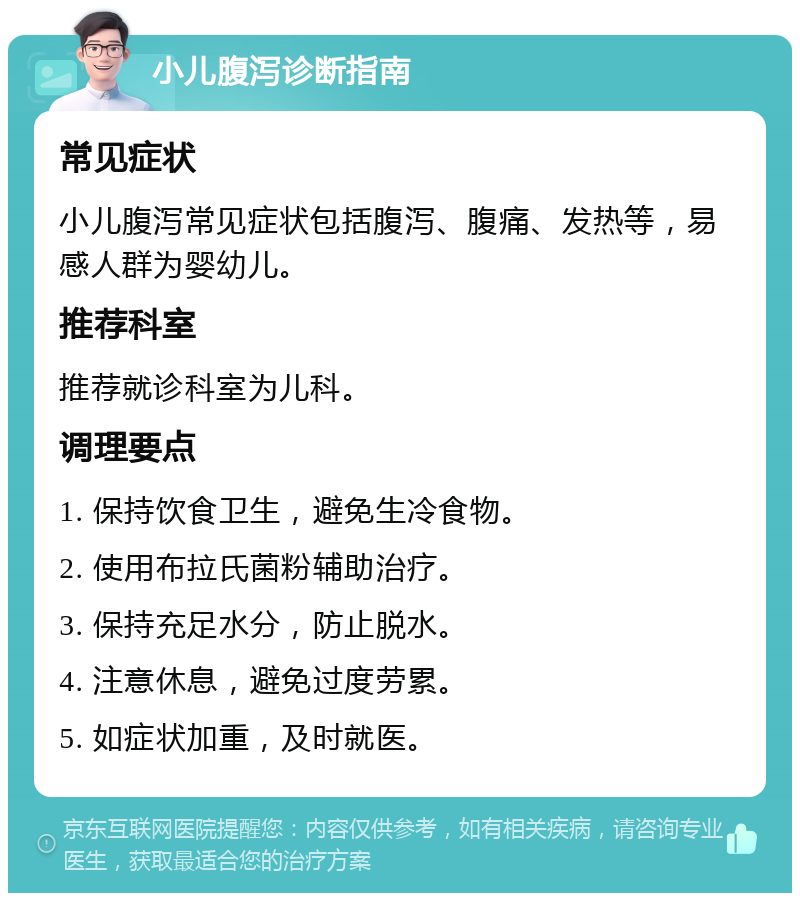 小儿腹泻诊断指南

常见症状

小儿腹泻常见症状包括腹泻、腹痛、发热等，易感人群为婴幼儿。

推荐科室

推荐就诊科室为儿科。

调理要点

1. 保持饮食卫生，避免生冷食物。

2. 使用布拉氏菌粉辅助治疗。

3. 保持充足水分，防止脱水。

4. 注意休息，避免过度劳累。

5. 如症状加重，及时就医。

京东互联网医院提醒您：内容仅供参考，如有相关疾病，请咨询专业医生，获取最适合您的治疗方案